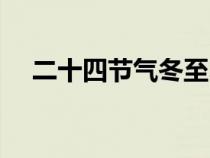 二十四节气冬至